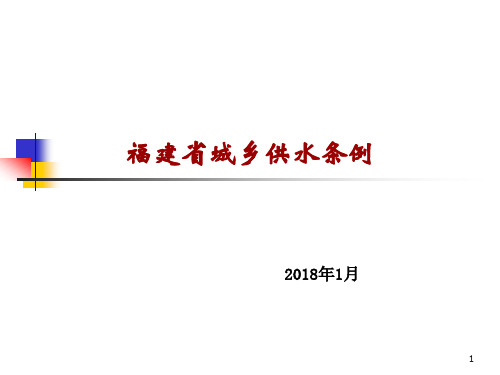 福建省城乡供水条例

2018年1月

1